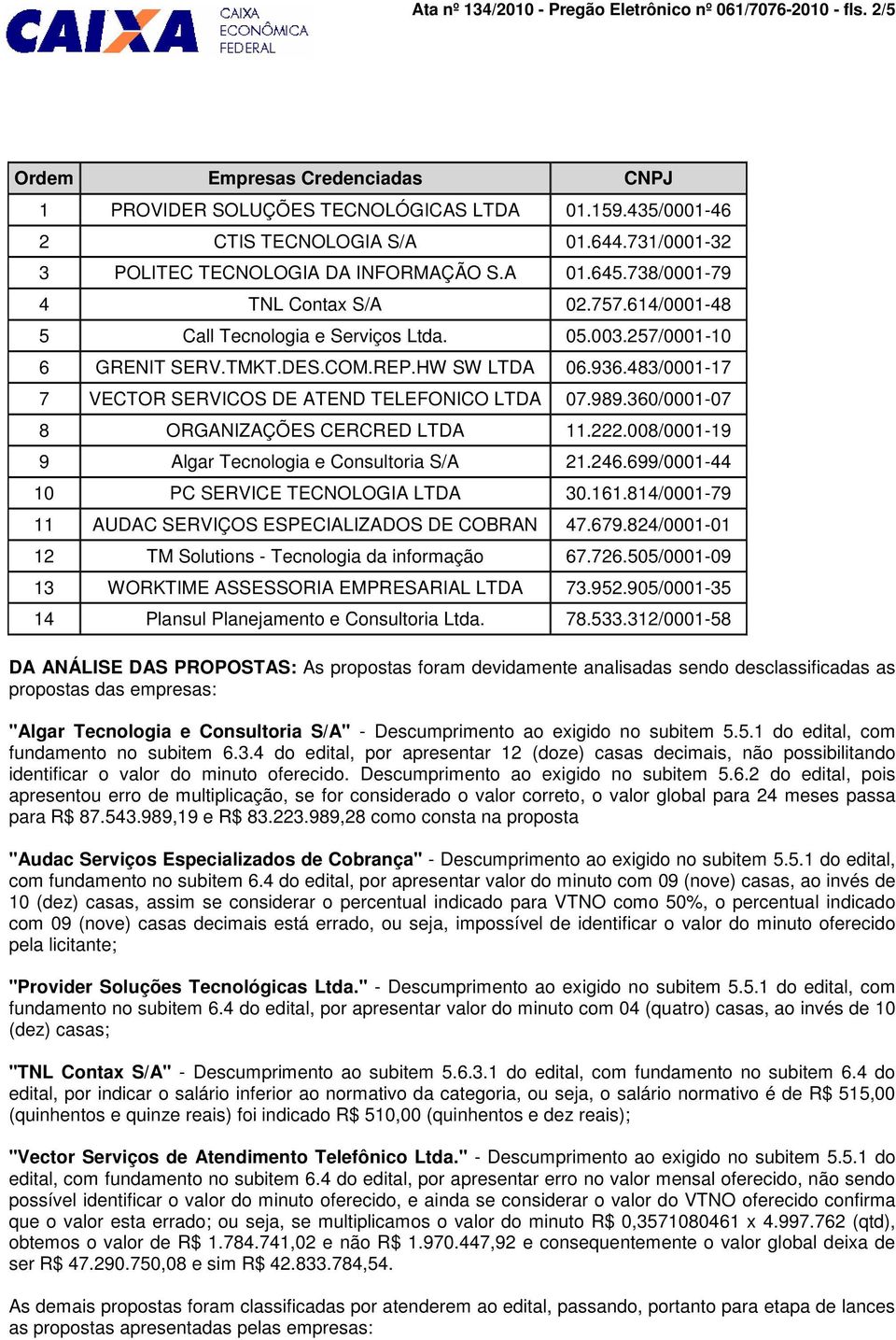 CAIXA CAIXA ECONÔMICA FEDERAL

Ata nº 134/2010 - Pregão Eletrônico nº 061/7076-2010 - fls. 2/5

| Ordem | Empresas Credenciadas | CNPJ |
|---|---|---|
| 1 | PROVIDER SOLUÇÕES TECNOLÓGICAS LTDA | 01.159.435/0001-46 |
| 2 | CTIS TECNOLOGIA S/A | 01.644.731/0001-32 |
| 3 | POLITEC TECNOLOGIA DA INFORMAÇÃO S.A | 01.645.738/0001-79 |
| 4 | TNL Contax S/A | 02.757.614/0001-48 |
| 5 | Call Tecnologia e Serviços Ltda. | 05.003.257/0001-10 |
| 6 | GRENIT SERV.TMKT.DES.COM.REP.HW SW LTDA | 06.936.483/0001-17 |
| 7 | VECTOR SERVICOS DE ATEND TELEFONICO LTDA | 07.989.360/0001-07 |
| 8 | ORGANIZAÇÕES CERCRED LTDA | 11.222.008/0001-19 |
| 9 | Algar Tecnologia e Consultoria S/A | 21.246.699/0001-44 |
| 10 | PC SERVICE TECNOLOGIA LTDA | 30.161.814/0001-79 |
| 11 | AUDAC SERVIÇOS ESPECIALIZADOS DE COBRAN | 47.679.824/0001-01 |
| 12 | TM Solutions - Tecnologia da informação | 67.726.505/0001-09 |
| 13 | WORKTIME ASSESSORIA EMPRESARIAL LTDA | 73.952.905/0001-35 |
| 14 | Plansul Planejamento e Consultoria Ltda. | 78.533.312/0001-58 |

DA ANÁLISE DAS PROPOSTAS: As propostas foram devidamente analisadas sendo desclassificadas as propostas das empresas:

"Algar Tecnologia e Consultoria S/A" - Descumprimento ao exigido no subitem 5.5.1 do edital, com fundamento no subitem 6.3.4 do edital, por apresentar 12 (doze) casas decimais, não possibilitando identificar o valor do minuto oferecido. Descumprimento ao exigido no subitem 5.6.2 do edital, pois apresentou erro de multiplicação, se for considerado o valor correto, o valor global para 24 meses passa para R$ 87.543.989,19 e R$ 83.223.989,28 como consta na proposta

"Audac Serviços Especializados de Cobrança" - Descumprimento ao exigido no subitem 5.5.1 do edital, com fundamento no subitem 6.4 do edital, por apresentar valor do minuto com 09 (nove) casas, ao invés de 10 (dez) casas, assim se considerar o percentual indicado para VTNO como 50%, o percentual indicado com 09 (nove) casas decimais está errado, ou seja, impossível de identificar o valor do minuto oferecido pela licitante;

"Provider Soluções Tecnológicas Ltda." - Descumprimento ao exigido no subitem 5.5.1 do edital, com fundamento no subitem 6.4 do edital, por apresentar valor do minuto com 04 (quatro) casas, ao invés de 10 (dez) casas;

"TNL Contax S/A" - Descumprimento ao subitem 5.6.3.1 do edital, com fundamento no subitem 6.4 do edital, por indicar o salário inferior ao normativo da categoria, ou seja, o salário normativo é de R$ 515,00 (quinhentos e quinze reais) foi indicado R$ 510,00 (quinhentos e dez reais);

"Vector Serviços de Atendimento Telefônico Ltda." - Descumprimento ao exigido no subitem 5.5.1 do edital, com fundamento no subitem 6.4 do edital, por apresentar erro no valor mensal oferecido, não sendo possível identificar o valor do minuto oferecido, e ainda se considerar o valor do VTNO oferecido confirma que o valor esta errado; ou seja, se multiplicamos o valor do minuto R$ 0,3571080461 x 4.997.762 (qtd), obtemos o valor de R$ 1.784.741,02 e não R$ 1.970.447,92 e consequentemente o valor global deixa de ser R$ 47.290.750,08 e sim R$ 42.833.784,54.

As demais propostas foram classificadas por atenderem ao edital, passando, portanto para etapa de lances as propostas apresentadas pelas empresas: